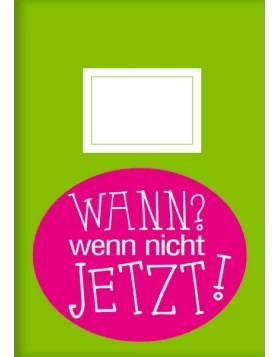 WANN?
wenn nicht
JETZT!